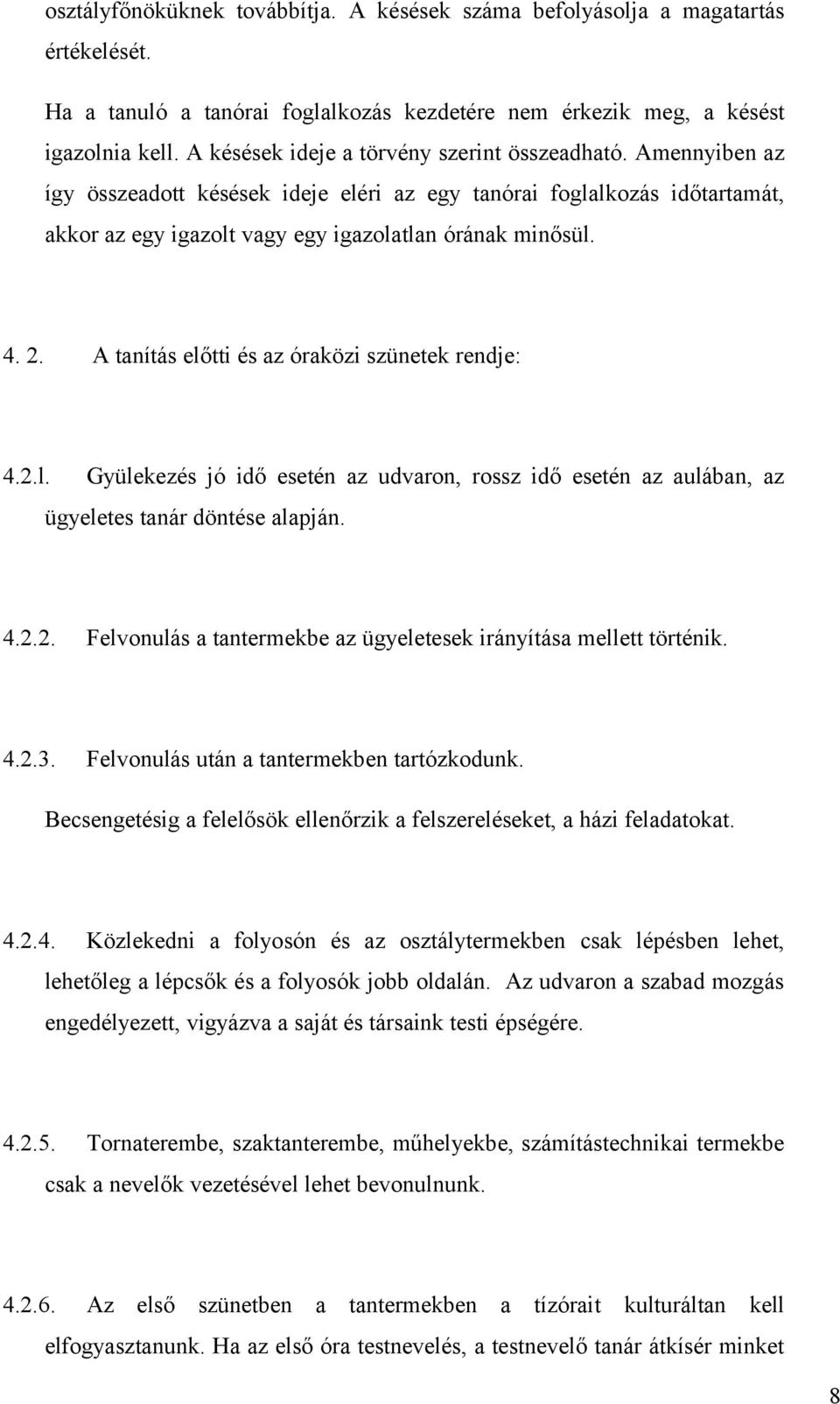 osztályfőnöküknek továbbítja. A késések száma befolyásolja a magatartás értékelését.

Ha a tanuló a tanórai foglalkozás kezdetére nem érkezik meg, a késést igazolnia kell. A késések ideje a törvény szerint összeadható. Amennyiben az így összeadott késések ideje eléri az egy tanórai foglalkozás időtartamát, akkor az egy igazolt vagy egy igazolatlan órának minősül.

4. 2. A tanítás előtti és az óraközi szünetek rendje:

4.2.l. Gyülekezés jó idő esetén az udvaron, rossz idő esetén az aulában, az ügyeletes tanár döntése alapján.

4.2.2. Felvonulás a tantermekbe az ügyeletesek irányítása mellett történik.

4.2.3. Felvonulás után a tantermekben tartózkodunk. Becsengetésig a felelősök ellenőrzik a felszereléseket, a házi feladatokat.

4.2.4. Közlekedni a folyosón és az osztálytermekben csak lépésben lehet, lehetőleg a lépcsők és a folyosók jobb oldalán. Az udvaron a szabad mozgás engedélyezett, vigyázva a saját és társaink testi épségére.

4.2.5. Tornaterembe, szaktanterembe, műhelyekbe, számítástechnikai termekbe csak a nevelők vezetésével lehet bevonulnunk.

4.2.6. Az első szünetben a tantermekben a tízórait kulturáltan kell elfogyasztanunk. Ha az első óra testnevelés, a testnevelő tanár átkísér minket

8